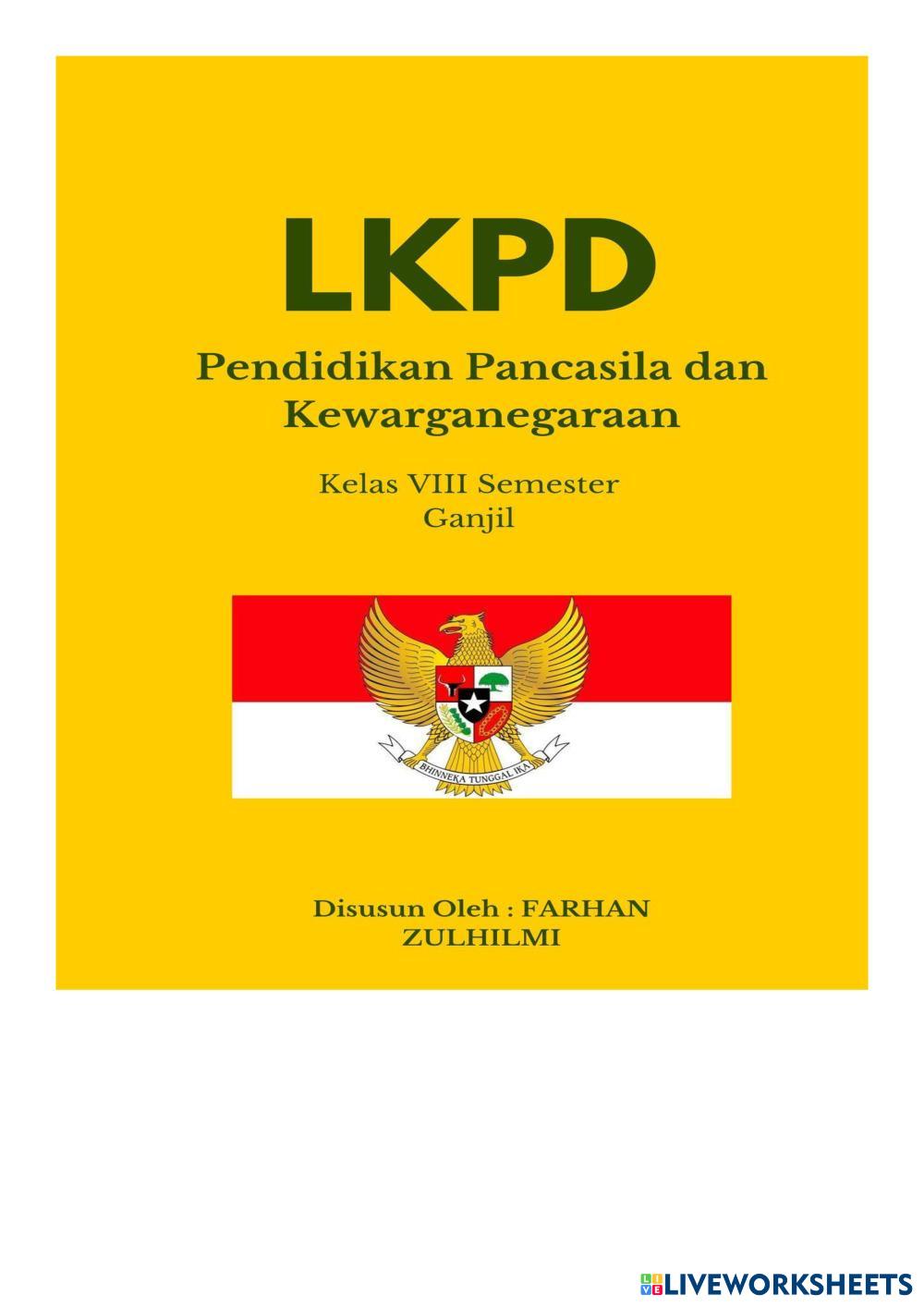 LKPD

Pendidikan Pancasila dan Kewarganegaraan

Kelas VIII Semester Ganjil

BHINNEKA TUNGGAL IKA

Disusun Oleh : FARHAN ZULHILMI

LIVEWORKSHEETS